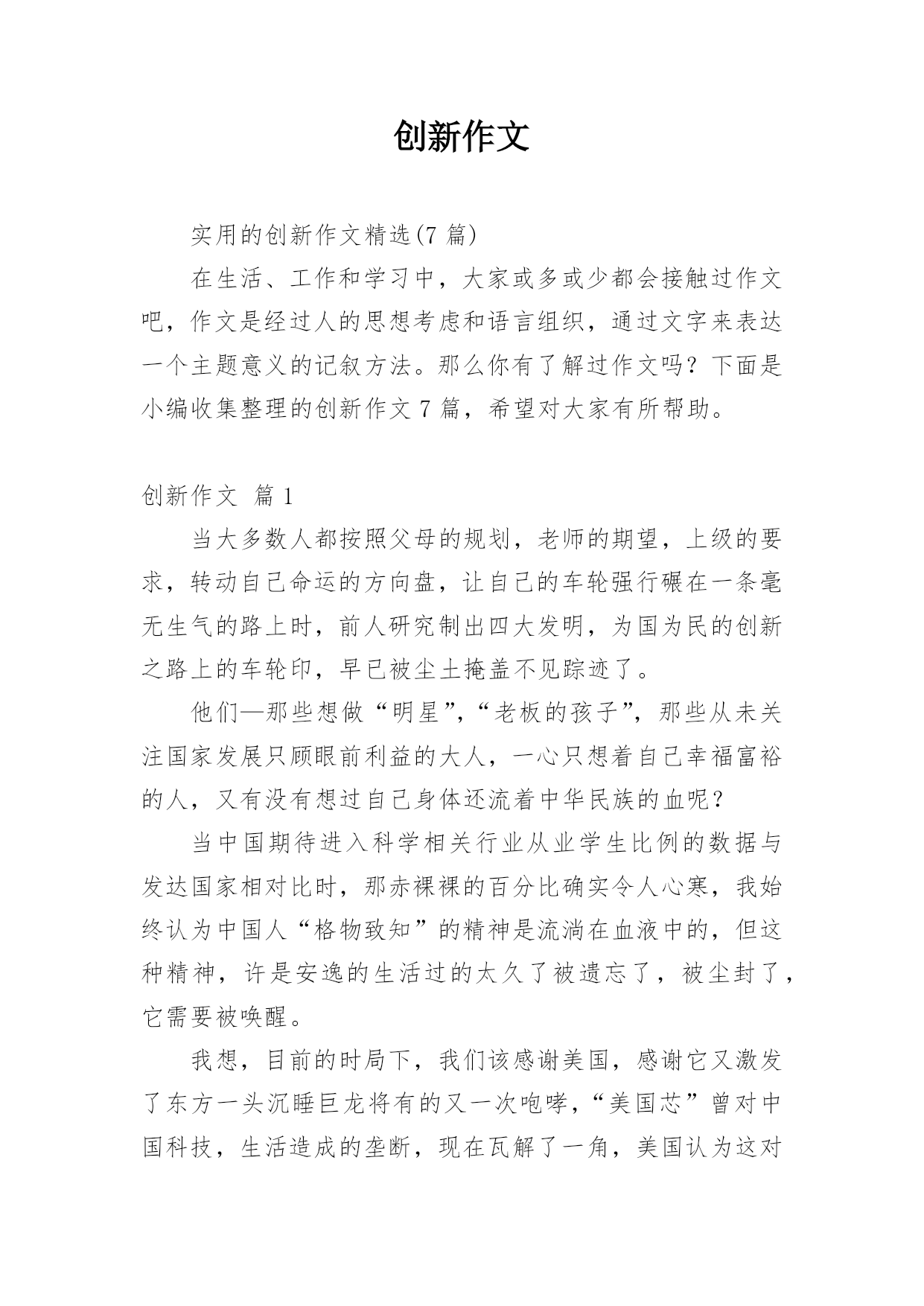 创新作文

实用的创新作文精选(7 篇)

在生活、工作和学习中，大家或多或少都会接触过作文吧，作文是经过人的思想考虑和语言组织，通过文字来表达一个主题意义的记叙方法。那么你有了解过作文吗？下面是小编收集整理的创新作文 7 篇，希望对大家有所帮助。

创新作文 篇 1

当大多数人都按照父母的规划，老师的期望，上级的要求，转动自己命运的方向盘，让自己的车轮强行碾在一条毫无生气的路上时，前人研究制出四大发明，为国为民的创新之路上的车轮印，早已被尘土掩盖不见踪迹了。

他们—那些想做“明星”，“老板的孩子”，那些从未关注国家发展只顾眼前利益的大人，一心只想着自己幸福富裕的人，又有没有想过自己身体还流着中华民族的血呢？

当中国期待进入科学相关行业从业学生比例的数据与发达国家相对比时，那赤裸裸的百分比确实令人心寒，我始终认为中国人“格物致知”的精神是流淌在血液中的，但这种精神，许是安逸的生活过的太久了被遗忘了，被尘封了，它需要被唤醒。

我想，目前的时局下，我们该感谢美国，感谢它又激发了东方一头沉睡巨龙将有的又一次咆哮，“美国芯”曾对中国科技，生活造成的垄断，现在瓦解了一角，美国认为这对